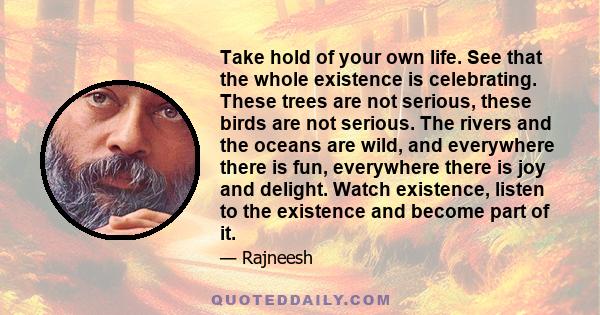 Take hold of your own life. See that the whole existence is celebrating. These trees are not serious, these birds are not serious. The rivers and the oceans are wild, and everywhere there is fun, everywhere there is joy and delight. Watch existence, listen to the existence and become part of it.

— Rajneesh

QUOTEDDAILY.COM